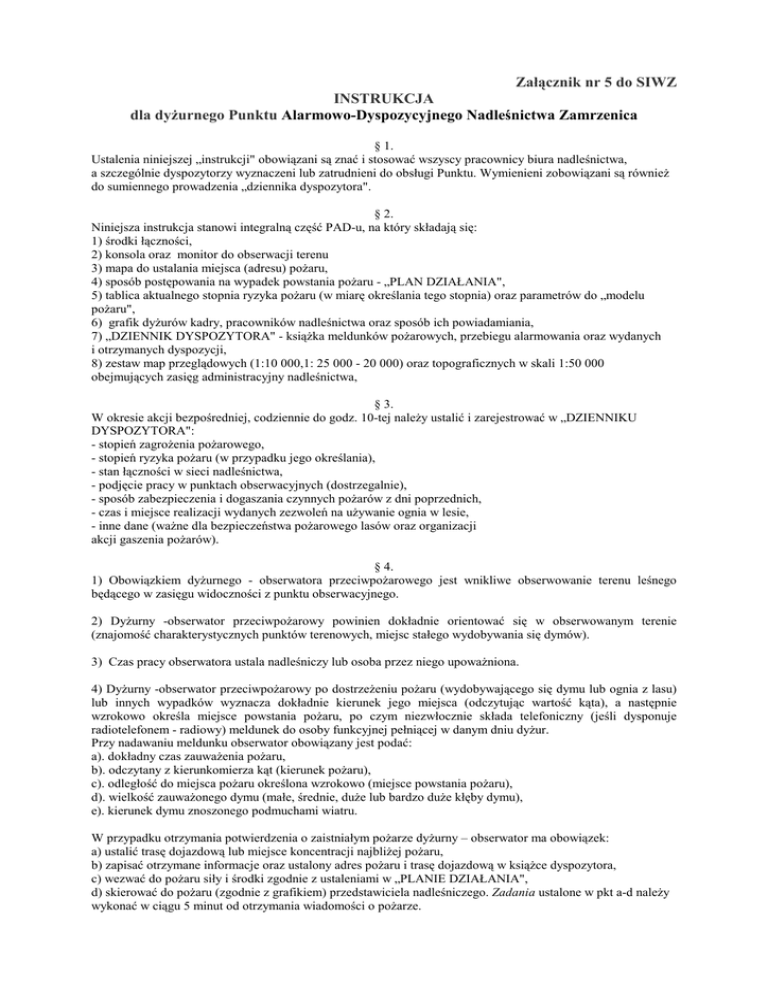 Załącznik nr 5 do SIWZ

INSTRUKCJA
dla dyżurnego Punktu Alarmowo-Dyspozycyjnego Nadleśnictwa Zamrzenica

§ 1.
Ustalenia niniejszej „instrukcji" obowiązani są znać i stosować wszyscy pracownicy biura nadleśnictwa, a szczególnie dyspozytorzy wyznaczeni lub zatrudnieni do obsługi Punktu. Wymienieni zobowiązani są również do sumiennego prowadzenia „dziennika dyspozytora".

§ 2.
Niniejsza instrukcja stanowi integralną część PAD-u, na który składają się:
1) środki łączności,
2) konsola oraz monitor do obserwacji terenu
3) mapa do ustalania miejsca (adresu) pożaru,
4) sposób postępowania na wypadek powstania pożaru - „PLAN DZIAŁANIA",
5) tablica aktualnego stopnia ryzyka pożaru (w miarę określania tego stopnia) oraz parametrów do „modelu pożaru",
6) grafik dyżurów kadry, pracowników nadleśnictwa oraz sposób ich powiadamiania,
7) „DZIENNIK DYSPOZYTORA" - książka meldunków pożarowych, przebiegu alarmowania oraz wydanych i otrzymanych dyspozycji,
8) zestaw map przeglądowych (1:10 000,1: 25 000 - 20 000) oraz topograficznych w skali 1:50 000 obejmujących zasięg administracyjny nadleśnictwa,

§ 3.
W okresie akcji bezpośredniej, codziennie do godz. 10-tej należy ustalić i zarejestrować w „DZIENNIKU DYSPOZYTORA":
- stopień zagrożenia pożarowego,
- stopień ryzyka pożaru (w przypadku jego określania),
- stan łączności w sieci nadleśnictwa,
- podjęcie pracy w punktach obserwacyjnych (dostrzegalnie),
- sposób zabezpieczenia i dogaszania czynnych pożarów z dni poprzednich,
- czas i miejsce realizacji wydanych zezwoleń na używanie ognia w lesie,
- inne dane (ważne dla bezpieczeństwa pożarowego lasów oraz organizacji akcji gaszenia pożarów).

§ 4.
1) Obowiązkiem dyżurnego - obserwatora przeciwpożarowego jest wnikliwe obserwowanie terenu leśnego będącego w zasięgu widoczności z punktu obserwacyjnego.

2) Dyżurny -obserwator przeciwpożarowy powinien dokładnie orientować się w obserwowanym terenie (znajomość charakterystycznych punktów terenowych, miejsc stałego wydobywania się dymów).

3) Czas pracy obserwatora ustala nadleśniczy lub osoba przez niego upoważniona.

4) Dyżurny -obserwator przeciwpożarowy po dostrzeżeniu pożaru (wydobywającego się dymu lub ognia z lasu) lub innych wypadków wyznacza dokładnie kierunek jego miejsca (odczytując wartość kąta), a następnie wzrokowo określa miejsce powstania pożaru, po czym niezwłocznie składa telefoniczny (jeśli dysponuje radiotelefonem - radiowy) meldunek do osoby funkcyjnej pełniącej w danym dniu dyżur.
Przy nadawaniu meldunku obserwator obowiązany jest podać:
a). dokładny czas zauważenia pożaru,
b). odczytany z kierunkomierza kąt (kierunek pożaru),
c). odległość do miejsca pożaru określona wzrokowo (miejsce powstania pożaru),
d). wielkość zauważonego dymu (małe, średnie, duże lub bardzo duże kłęby dymu),
e). kierunek dymu znoszonego podmuchami wiatru.

W przypadku otrzymania potwierdzenia o zaistniałym pożarze dyżurny – obserwator ma obowiązek:
a) ustalić trasę dojazdową lub miejsce koncentracji najbliżej pożaru,
b) zapisać otrzymane informacje oraz ustalony adres pożaru i trasę dojazdową w książce dyspozytora,
c) wezwać do pożaru siły i środki zgodnie z ustaleniami w „PLANIE DZIAŁANIA",
d) skierować do pożaru (zgodnie z grafikiem) przedstawiciela nadleśniczego. Zadania ustalone w pkt a-d należy wykonać w ciągu 5 minut od otrzymania wiadomości o pożarze.